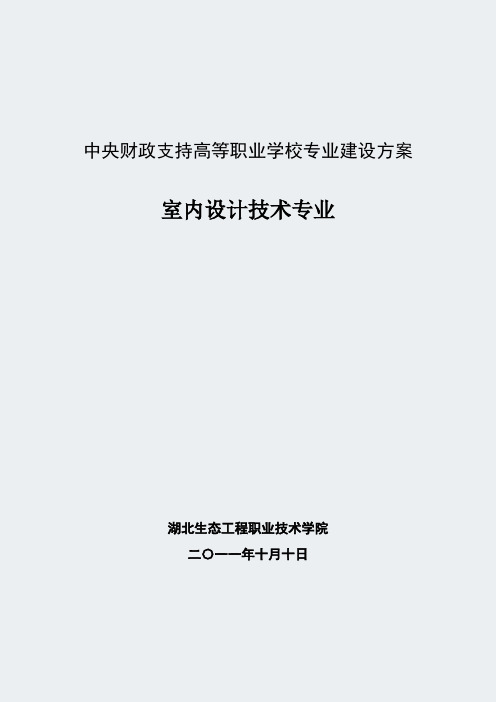 中央财政支持高等职业学校专业建设方案

室内设计技术专业

湖北生态工程职业技术学院

二〇一一年十月十日